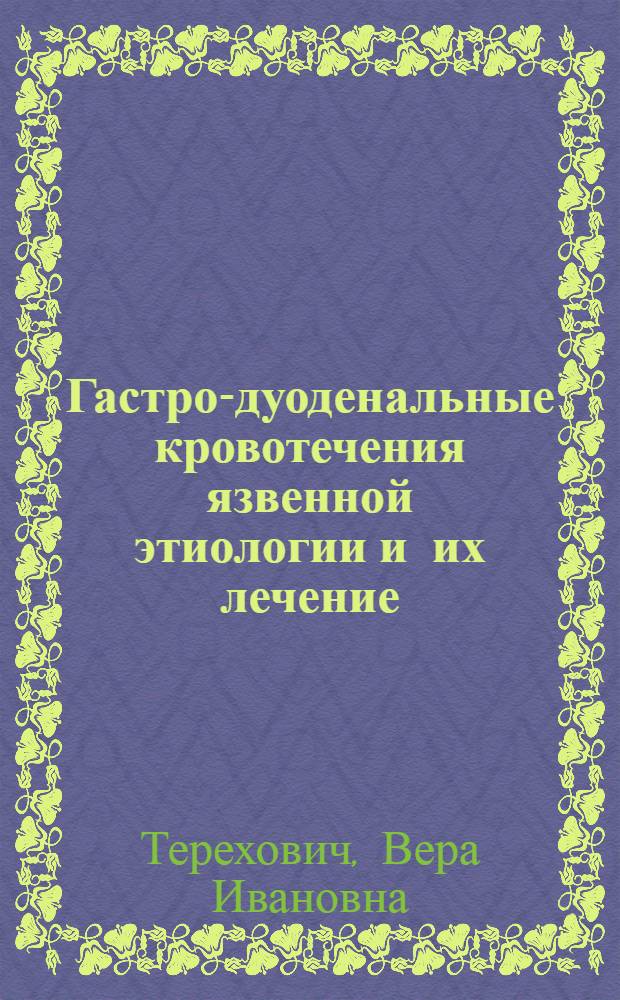 Гастро-дуоденальные кровотечения язвенной этиологии и их лечение

Терехович, Вера Ивановна